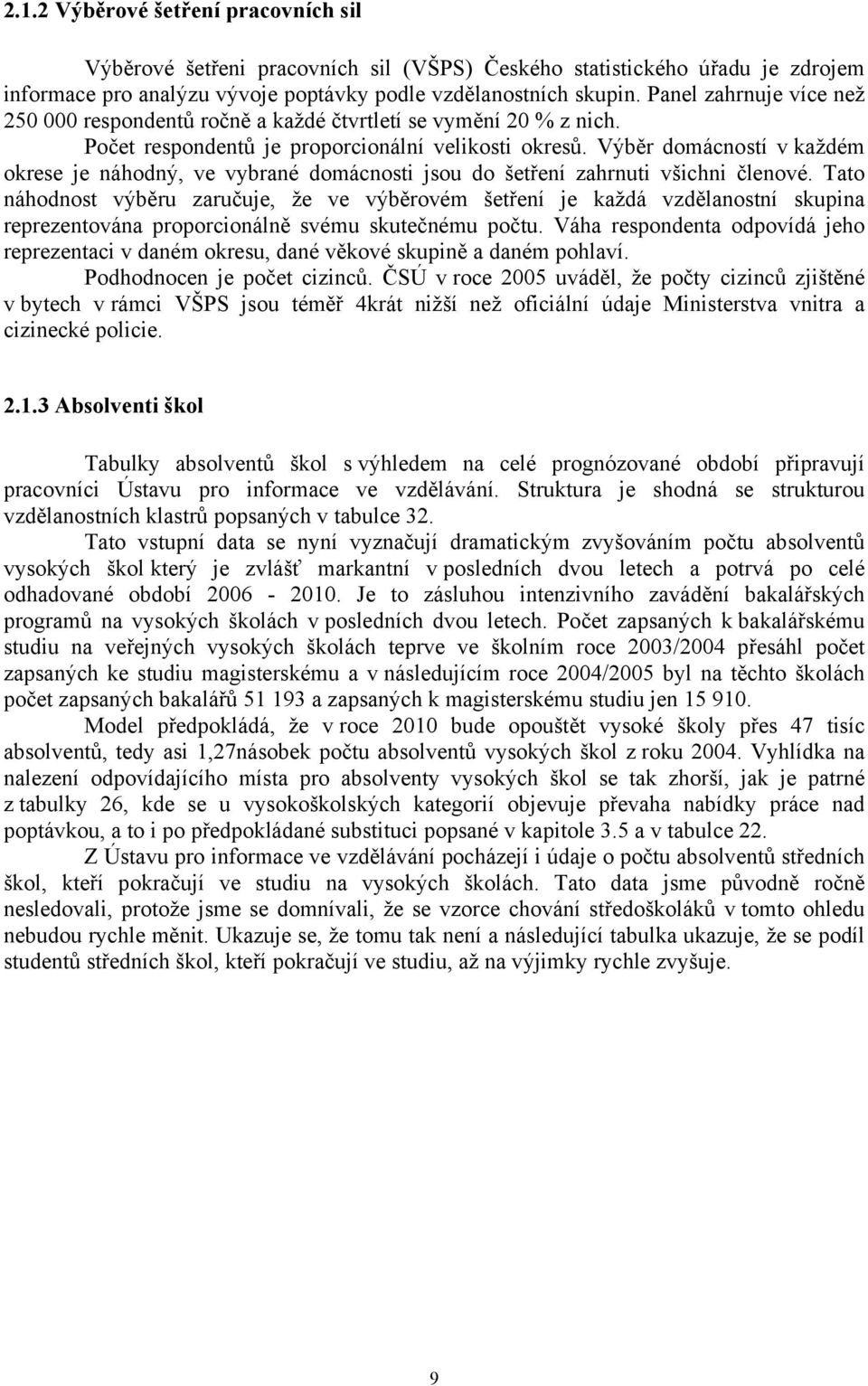 2.1.2 Výběrové šetření pracovních sil

Výběrové šetřeni pracovních sil (VŠPS) Českého statistického úřadu je zdrojem informace pro analýzu vývoje poptávky podle vzdělanostních skupin. Panel zahrnuje více než 250 000 respondentů ročně a každé čtvrtletí se vymění 20 % z nich.

Počet respondentů je proporcionální velikosti okresů. Výběr domácností v každém okrese je náhodný, ve vybrané domácnosti jsou do šetření zahrnuti všichni členové. Tato náhodnost výběru zaručuje, že ve výběrovém šetření je každá vzdělanostní skupina reprezentována proporcionálně svému skutečnému počtu. Váha respondenta odpovídá jeho reprezentaci v daném okresu, dané věkové skupině a daném pohlaví.

Podhodnocen je počet cizinců. ČSÚ v roce 2005 uváděl, že počty cizinců zjištěné v bytech v rámci VŠPS jsou téměř 4krát nižší než oficiální údaje Ministerstva vnitra a cizinecké policie.

2.1.3 Absolventi škol

Tabulky absolventů škol s výhledem na celé prognózované období připravují pracovníci Ústavu pro informace ve vzdělávání. Struktura je shodná se strukturou vzdělanostních klastrů popsaných v tabulce 32.

Tato vstupní data se nyní vyznačují dramatickým zvyšováním počtu absolventů vysokých škol který je zvlášť markantní v posledních dvou letech a potrvá po celé odhadované období 2006 - 2010. Je to zásluhou intenzivního zavádění bakalářských programů na vysokých školách v posledních dvou letech. Počet zapsaných k bakalářskému studiu na veřejných vysokých školách teprve ve školním roce 2003/2004 přesáhl počet zapsaných ke studiu magisterskému a v následujícím roce 2004/2005 byl na těchto školách počet zapsaných bakalářů 51 193 a zapsaných k magisterskému studiu jen 15 910.

Model předpokládá, že v roce 2010 bude opouštět vysoké školy přes 47 tisíc absolventů, tedy asi 1,27násobek počtu absolventů vysokých škol z roku 2004. Vyhlídka na nalezení odpovídajícího místa pro absolventy vysokých škol se tak zhorší, jak je patrné z tabulky 26, kde se u vysokoškolských kategorií objevuje převaha nabídky práce nad poptávkou, a to i po předpokládané substituci popsané v kapitole 3.5 a v tabulce 22.

Z Ústavu pro informace ve vzdělávání pocházejí i údaje o počtu absolventů středních škol, kteří pokračují ve studiu na vysokých školách. Tato data jsme původně ročně nesledovali, protože jsme se domnívali, že se vzorce chování středoškoláků v tomto ohledu nebudou rychle měnit. Ukazuje se, že tomu tak není a následující tabulka ukazuje, že se podíl studentů středních škol, kteří pokračují ve studiu, až na výjimky rychle zvyšuje.

9